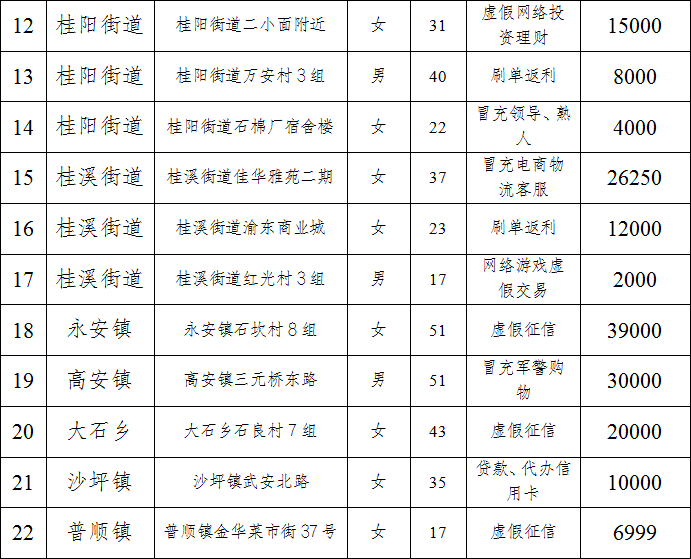 | 12 | 桂阳街道 | 桂阳街道二小面附近 | 女 | 31 | 虚假网络投资理财 | 15000 |
|---|---|---|---|---|---|---|
| 13 | 桂阳街道 | 桂阳街道万安村3组 | 男 | 40 | 刷单返利 | 8000 |
| 14 | 桂阳街道 | 桂阳街道石棉厂宿舍楼 | 女 | 22 | 冒充领导、熟人 | 4000 |
| 15 | 桂溪街道 | 桂溪街道佳华雅苑二期 | 女 | 37 | 冒充电商物流客服 | 26250 |
| 16 | 桂溪街道 | 桂溪街道渝东商业城 | 女 | 23 | 刷单返利 | 12000 |
| 17 | 桂溪街道 | 桂溪街道红光村3组 | 男 | 17 | 网络游戏虚假交易 | 2000 |
| 18 | 永安镇 | 永安镇石坎村8组 | 女 | 51 | 虚假征信 | 39000 |
| 19 | 高安镇 | 高安镇三元桥东路 | 男 | 51 | 冒充军警购物 | 30000 |
| 20 | 大石乡 | 大石乡石良村7组 | 女 | 43 | 虚假征信 | 20000 |
| 21 | 沙坪镇 | 沙坪镇武安北路 | 女 | 35 | 贷款、代办信用卡 | 10000 |
| 22 | 普顺镇 | 普顺镇金华菜市街37号 | 女 | 17 | 虚假征信 | 6999 |